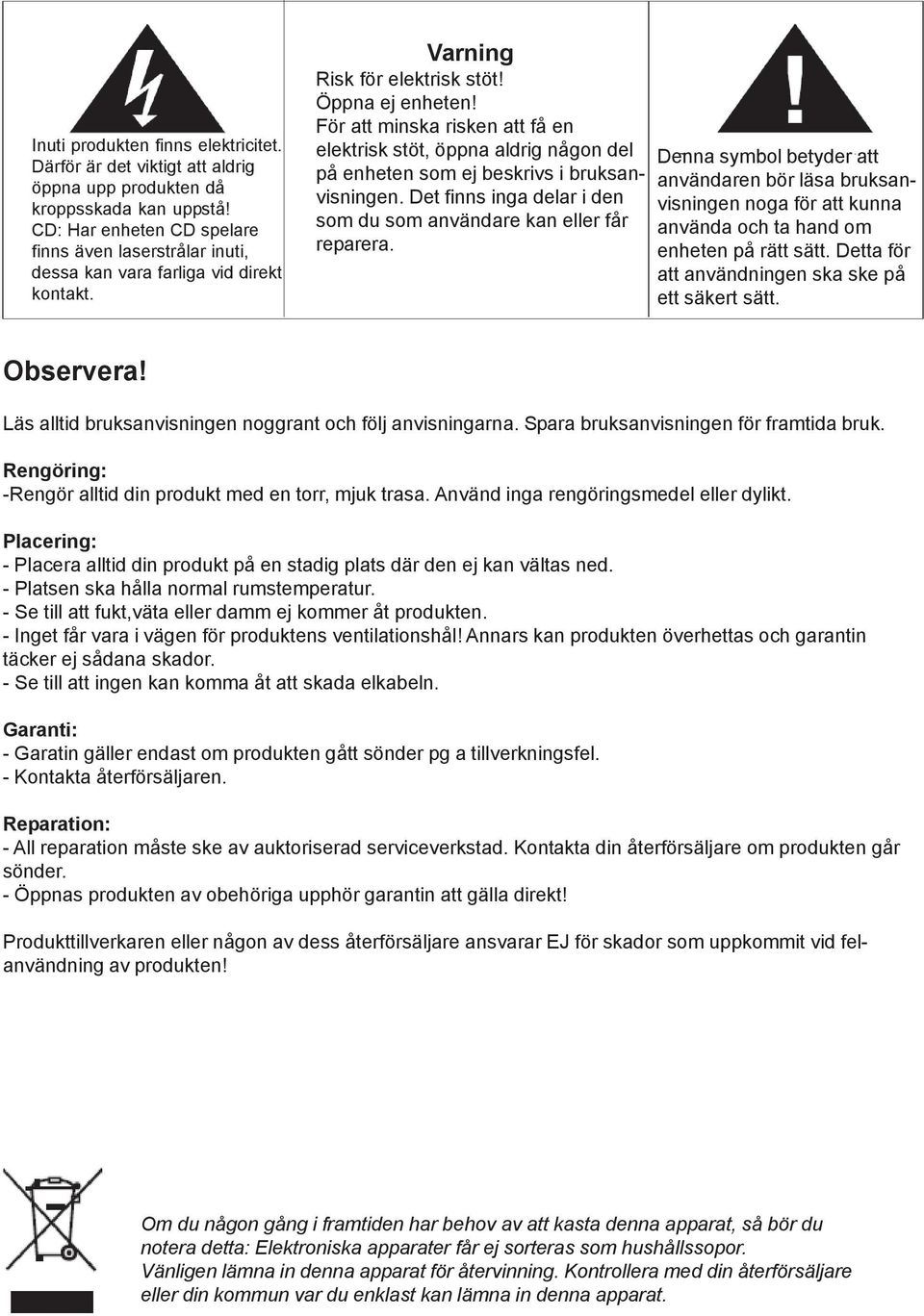 Inuti produkten finns elektricitet. Därför är det viktigt att aldrig öppna upp produkten då kroppsskada kan uppstå! CD: Har enheten CD spelare finns även laserstrålar inuti, dessa kan vara farliga vid direkt kontakt.

Varning
Risk för elektrisk stöt!
Öppna ej enheten!
För att minska risken att få en elektrisk stöt, öppna aldrig någon del på enheten som ej beskrivs i bruksanvisningen. Det finns inga delar i den som du som användare kan eller får reparera.

!

Denna symbol betyder att användaren bör läsa bruksanvisningen noga för att kunna använda och ta hand om enheten på rätt sätt. Detta för att användningen ska ske på ett säkert sätt.

Observera!
Läs alltid bruksanvisningen noggrant och följ anvisningarna. Spara bruksanvisningen för framtida bruk.

Rengöring:
-Rengör alltid din produkt med en torr, mjuk trasa. Använd inga rengöringsmedel eller dylikt.

Placering:
- Placera alltid din produkt på en stadig plats där den ej kan vältas ned.
- Platsen ska hålla normal rumstemperatur.
- Se till att fukt,väta eller damm ej kommer åt produkten.
- Inget får vara i vägen för produktens ventilationshål! Annars kan produkten överhettas och garantin täcker ej sådana skador.
- Se till att ingen kan komma åt att skada elkabeln.

Garanti:
- Garatin gäller endast om produkten gått sönder pg a tillverkningsfel.
- Kontakta återförsäljaren.

Reparation:
- All reparation måste ske av auktoriserad serviceverkstad. Kontakta din återförsäljare om produkten går sönder.
- Öppnas produkten av obehöriga upphör garantin att gälla direkt!

Produkttillverkaren eller någon av dess återförsäljare ansvarar EJ för skador som uppkommit vid felanvändning av produkten!

Om du någon gång i framtiden har behov av att kasta denna apparat, så bör du notera detta: Elektroniska apparater får ej sorteras som hushållssopor.
Vänligen lämna in denna apparat för återvinning. Kontrollera med din återförsäljare eller din kommun var du enklast kan lämna in denna apparat.